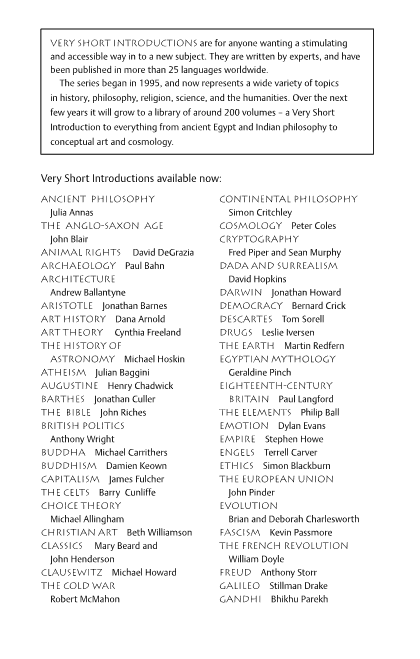 VERY SHORT INTRODUCTIONS are for anyone wanting a stimulating and accessible way in to a new subject. They are written by experts, and have been published in more than 25 languages worldwide.

The series began in 1995, and now represents a wide variety of topics in history, philosophy, religion, science, and the humanities. Over the next few years it will grow to a library of around 200 volumes – a Very Short Introduction to everything from ancient Egypt and Indian philosophy to conceptual art and cosmology.

Very Short Introductions available now:

ANCIENT PHILOSOPHY Julia Annas
THE ANGLO-SAXON AGE John Blair
ANIMAL RIGHTS David DeGrazia
ARCHAEOLOGY Paul Bahn
ARCHITECTURE Andrew Ballantyne
ARISTOTLE Jonathan Barnes
ART HISTORY Dana Arnold
ART THEORY Cynthia Freeland
THE HISTORY OF ASTRONOMY Michael Hoskin
ATHEISM Julian Baggini
AUGUSTINE Henry Chadwick
BARTHES Jonathan Culler
THE BIBLE John Riches
BRITISH POLITICS Anthony Wright
BUDDHA Michael Carrithers
BUDDHISM Damien Keown
CAPITALISM James Fulcher
THE CELTS Barry Cunliffe
CHOICE THEORY Michael Allingham
CHRISTIAN ART Beth Williamson
CLASSICS Mary Beard and John Henderson
CLAUSEWITZ Michael Howard
THE COLD WAR Robert McMahon

CONTINENTAL PHILOSOPHY Simon Critchley
COSMOLOGY Peter Coles
CRYPTOGRAPHY Fred Piper and Sean Murphy
DADA AND SURREALISM David Hopkins
DARWIN Jonathan Howard
DEMOCRACY Bernard Crick
DESCARTES Tom Sorell
DRUGS Leslie Iversen
THE EARTH Martin Redfern
EGYPTIAN MYTHOLOGY Geraldine Pinch
EIGHTEENTH-CENTURY BRITAIN Paul Langford
THE ELEMENTS Philip Ball
EMOTION Dylan Evans
EMPIRE Stephen Howe
ENGELS Terrell Carver
ETHICS Simon Blackburn
THE EUROPEAN UNION John Pinder
EVOLUTION Brian and Deborah Charlesworth
FASCISM Kevin Passmore
THE FRENCH REVOLUTION William Doyle
FREUD Anthony Storr
GALILEO Stillman Drake
GANDHI Bhikhu Parekh